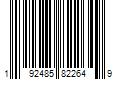 1 92485 82264 9